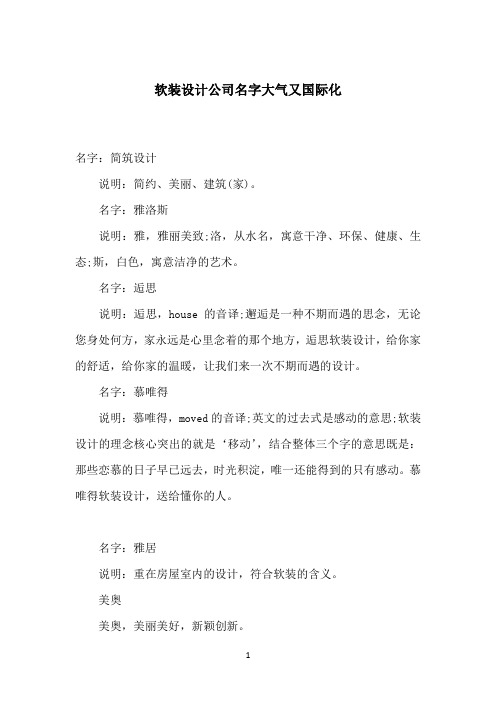 软装设计公司名字大气又国际化

名字：简筑设计

说明：简约、美丽、建筑(家)。

名字：雅洛斯

说明：雅，雅丽美致;洛，从水名，寓意干净、环保、健康、生态;斯，白色，寓意洁净的艺术。

名字：逅思

说明：逅思，house 的音译;邂逅是一种不期而遇的思念，无论您身处何方，家永远是心里念着的那个地方，逅思软装设计，给你家的舒适，给你家的温暖，让我们来一次不期而遇的设计。

名字：慕唯得

说明：慕唯得，moved 的音译;英文的过去式是感动的意思;软装设计的理念核心突出的就是‘移动’，结合整体三个字的意思既是：那些恋慕的日子早已远去，时光积淀，唯一还能得到的只有感动。慕唯得软装设计，送给懂你的人。

名字：雅居

说明：重在房屋室内的设计，符合软装的含义。

美奥

美奥，美丽美好，新颖创新。

1